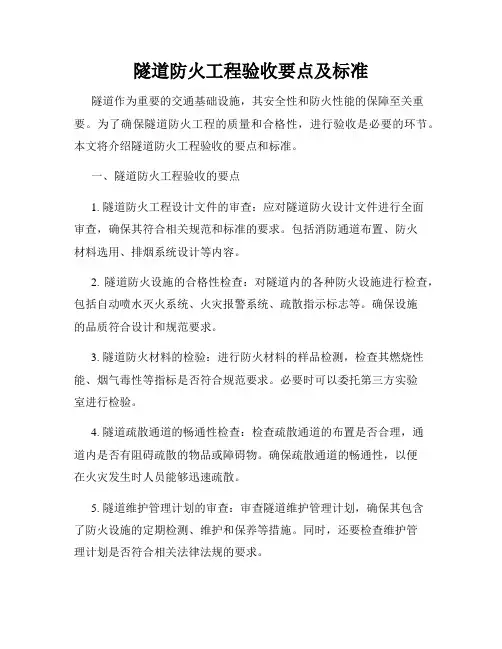 隧道防火工程验收要点及标准

隧道作为重要的交通基础设施，其安全性和防火性能的保障至关重要。为了确保隧道防火工程的质量和合格性，进行验收是必要的环节。本文将介绍隧道防火工程验收的要点和标准。

一、隧道防火工程验收的要点

1. 隧道防火工程设计文件的审查：应对隧道防火设计文件进行全面审查，确保其符合相关规范和标准的要求。包括消防通道布置、防火材料选用、排烟系统设计等内容。

2. 隧道防火设施的合格性检查：对隧道内的各种防火设施进行检查，包括自动喷水灭火系统、火灾报警系统、疏散指示标志等。确保设施的品质符合设计和规范要求。

3. 隧道防火材料的检验：进行防火材料的样品检测，检查其燃烧性能、烟气毒性等指标是否符合规范要求。必要时可以委托第三方实验室进行检验。

4. 隧道疏散通道的畅通性检查：检查疏散通道的布置是否合理，通道内是否有阻碍疏散的物品或障碍物。确保疏散通道的畅通性，以便在火灾发生时人员能够迅速疏散。

5. 隧道维护管理计划的审查：审查隧道维护管理计划，确保其包含了防火设施的定期检测、维护和保养等措施。同时，还要检查维护管理计划是否符合相关法律法规的要求。